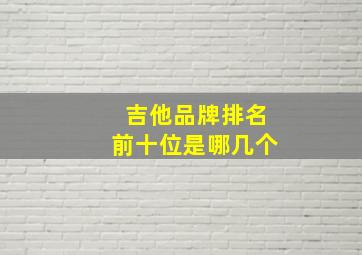 吉他品牌排名
前十位是哪几个